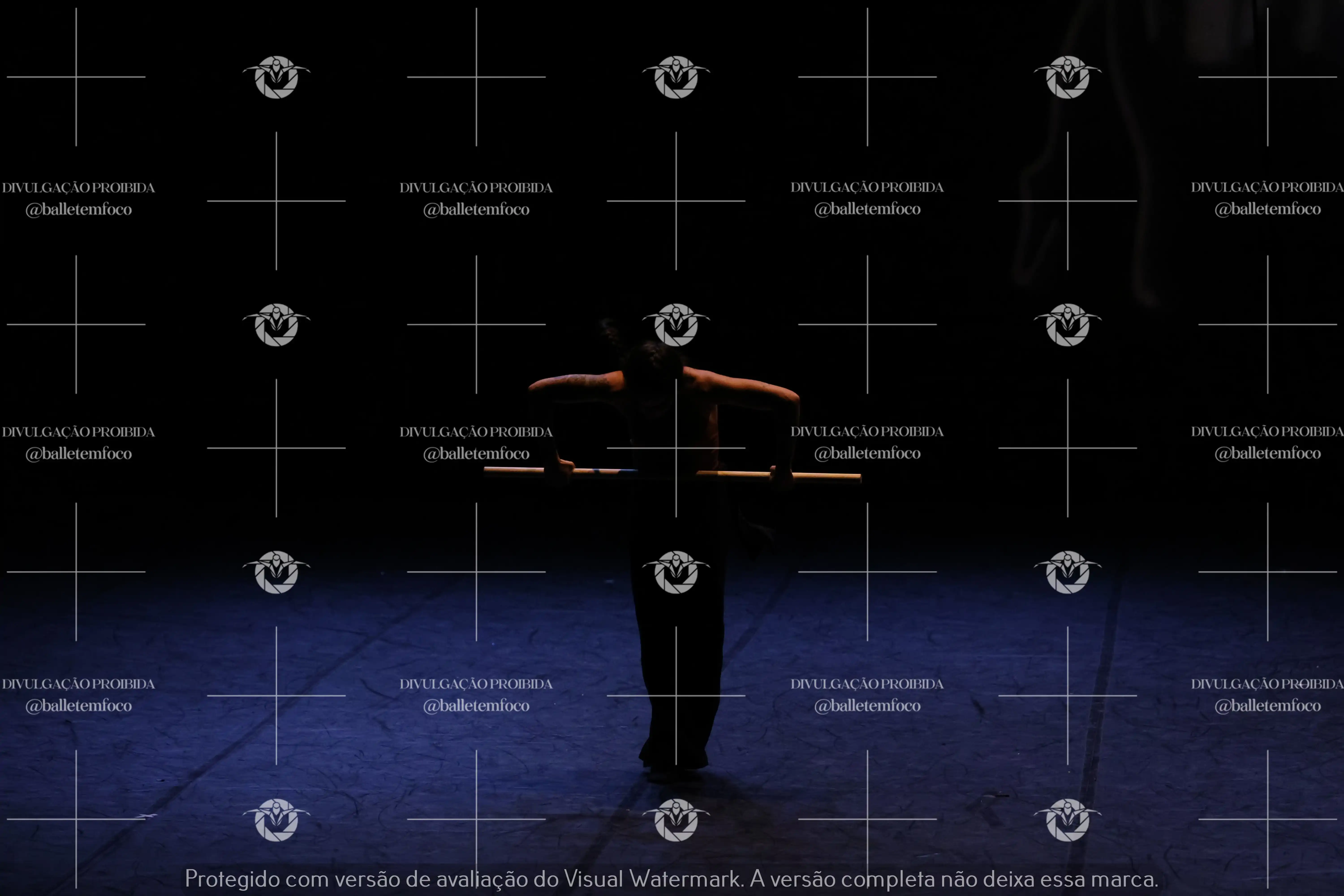 DIVULGAÇÃO PROIBIDA
@balletemfoco

DIVULGAÇÃO PROIBIDA
@balletemfoco

DIVULGAÇÃO PROIBIDA
@balletemfoco

DIVULGAÇÃO PROIBIDA
@balletemfoco

DIVULGAÇÃO PROIBIDA
@balletemfoco

DIVULGAÇÃO PROIBIDA
@balletemfoco

DIVULGAÇÃO PROIBIDA
@balletemfoco

DIVULGAÇÃO PROIBIDA
@balletemfoco

DIVULGAÇÃO PROIBIDA
@balletemfoco

DIVULGAÇÃO PROIBIDA
@balletemfoco

DIVULGAÇÃO PROIBIDA
@balletemfoco

DIVULGAÇÃO PROIBIDA
@balletemfoco

Protegido com versão de avaliação do Visual Watermark. A versão completa não deixa essa marca.